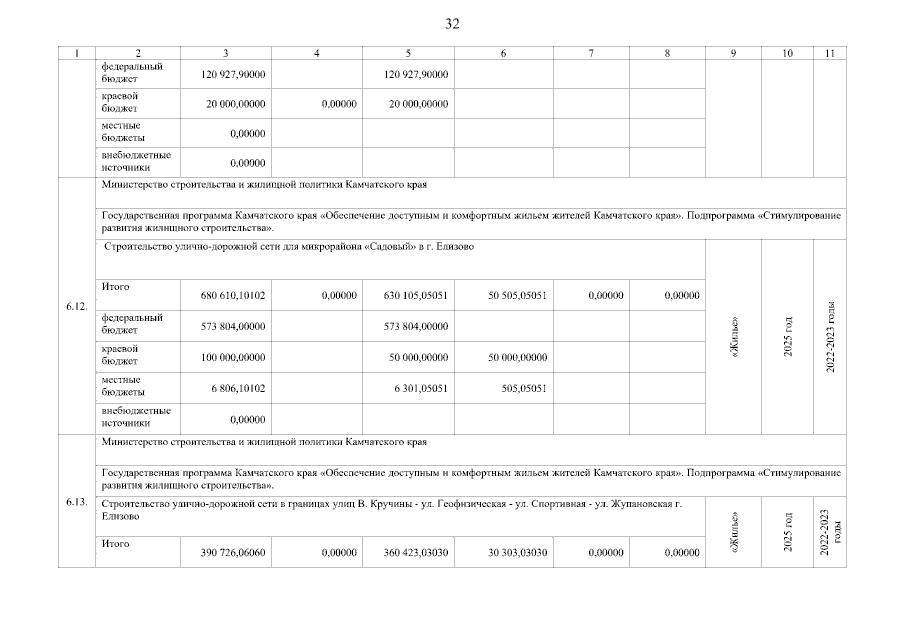 32

| 1 | 2 | 3 | 4 | 5 | 6 | 7 | 8 | 9 | 10 | 11 |
|---|---|---|---|---|---|---|---|---|---|---|
| | федеральный бюджет | 120 927,90000 | | 120 927,90000 | | | | | | |
| | краевой бюджет | 20 000,00000 | 0,00000 | 20 000,00000 | | | | | | |
| | местные бюджеты | 0,00000 | | | | | | | | |
| | внебюджетные источники | 0,00000 | | | | | | | | |
| 6.12. | Министерство строительства и жилищной политики Камчатского края | | | | | | | | | |
| | Государственная программа Камчатского края «Обеспечение доступным и комфортным жильем жителей Камчатского края». Подпрограмма «Стимулирование развития жилищного строительства». | | | | | | | | | |
| | Строительство улично-дорожной сети для микрорайона «Садовый» в г. Елизово | | | | | | | «Жилье» | 2025 год | 2022-2023 годы |
| | Итого | 680 610,10102 | 0,00000 | 630 105,05051 | 50 505,05051 | 0,00000 | 0,00000 | | | |
| | федеральный бюджет | 573 804,00000 | | 573 804,00000 | | | | | | |
| | краевой бюджет | 100 000,00000 | | 50 000,00000 | 50 000,00000 | | | | | |
| | местные бюджеты | 6 806,10102 | | 6 301,05051 | 505,05051 | | | | | |
| | внебюджетные источники | 0,00000 | | | | | | | | |
| 6.13. | Министерство строительства и жилищной политики Камчатского края | | | | | | | | | |
| | Государственная программа Камчатского края «Обеспечение доступным и комфортным жильем жителей Камчатского края». Подпрограмма «Стимулирование развития жилищного строительства». | | | | | | | | | |
| | Строительство улично-дорожной сети в границах улиц В. Кручины - ул. Геофизическая - ул. Спортивная - ул. Жупановская г. Елизово | | | | | | | «Жилье» | 2025 год | 2022-2023 годы |
| | Итого | 390 726,06060 | 0,00000 | 360 423,03030 | 30 303,03030 | 0,00000 | 0,00000 | | | |